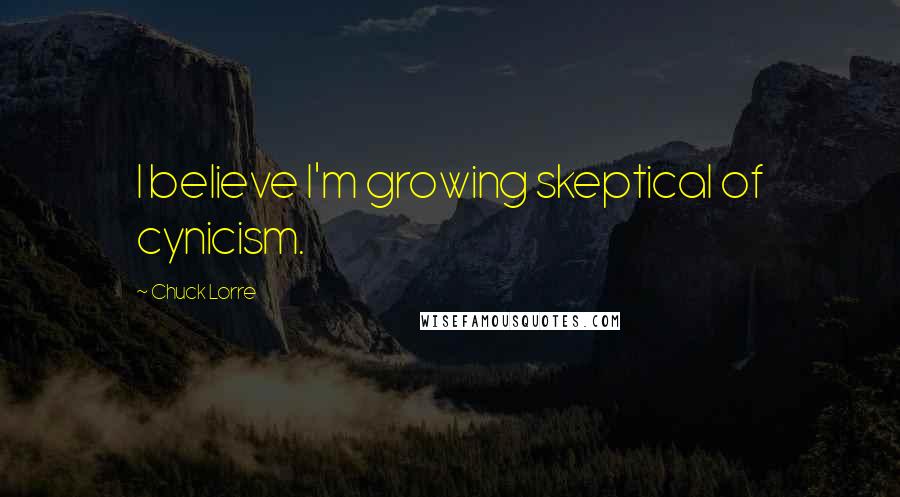 I believe I'm growing skeptical of cynicism.

~ Chuck Lorre

WISEFAMOUSQUOTES.COM